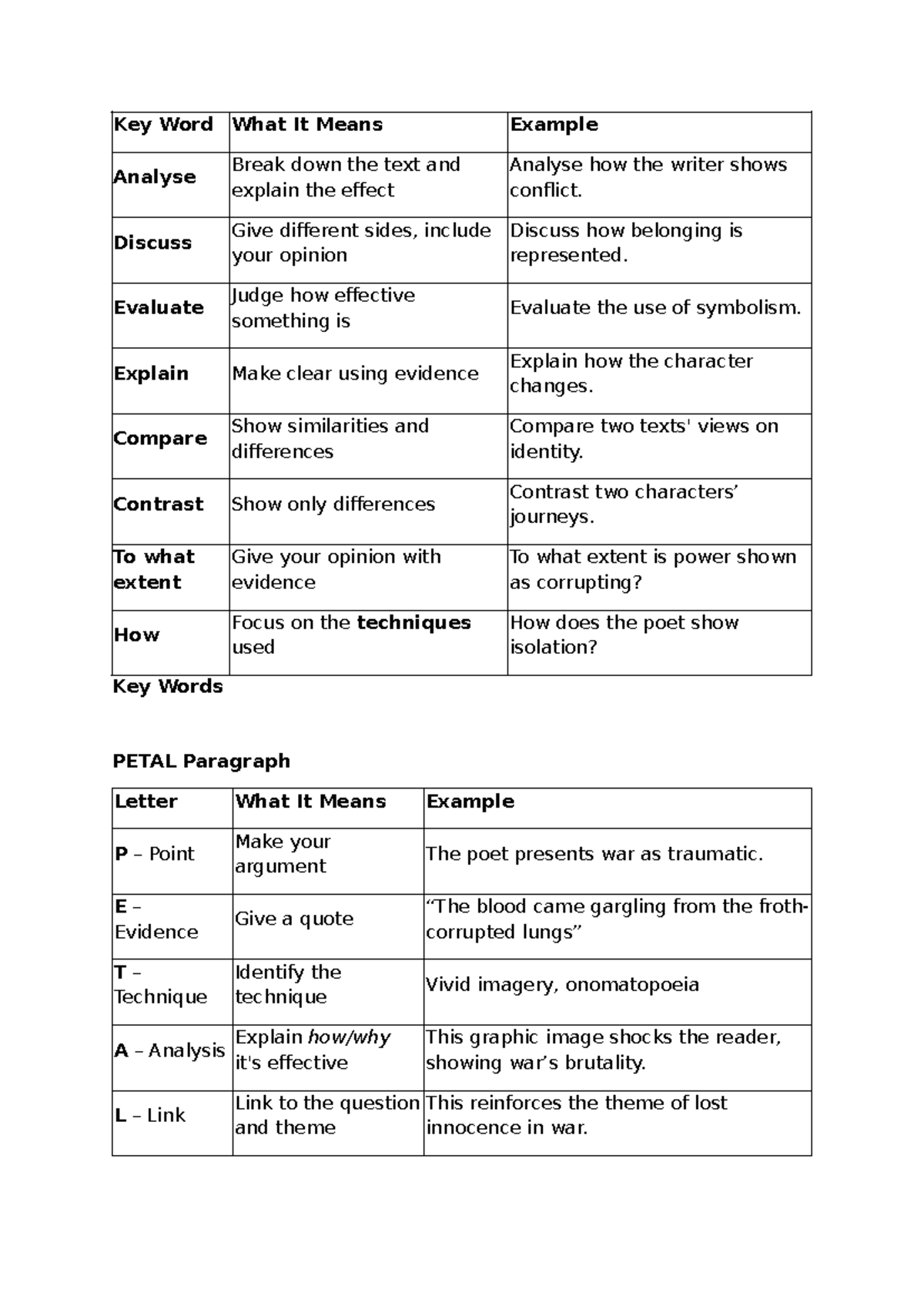 | Key Word | What It Means | Example |
|---|---|---|
| Analyse | Break down the text and explain the effect | Analyse how the writer shows conflict. |
| Discuss | Give different sides, include your opinion | Discuss how belonging is represented. |
| Evaluate | Judge how effective something is | Evaluate the use of symbolism. |
| Explain | Make clear using evidence | Explain how the character changes. |
| Compare | Show similarities and differences | Compare two texts' views on identity. |
| Contrast | Show only differences | Contrast two characters' journeys. |
| To what extent | Give your opinion with evidence | To what extent is power shown as corrupting? |
| How | Focus on the techniques used | How does the poet show isolation? |

Key Words

PETAL Paragraph

| Letter | What It Means | Example |
|---|---|---|
| P – Point | Make your argument | The poet presents war as traumatic. |
| E – Evidence | Give a quote | "The blood came gargling from the froth-corrupted lungs" |
| T – Technique | Identify the technique | Vivid imagery, onomatopoeia |
| A – Analysis | Explain how/why it's effective | This graphic image shocks the reader, showing war's brutality. |
| L – Link | Link to the question and theme | This reinforces the theme of lost innocence in war. |